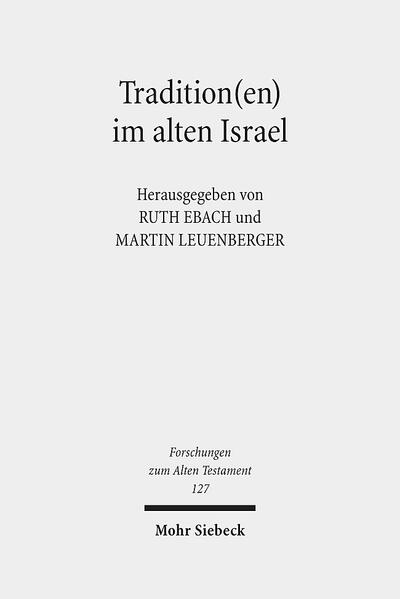 Tradition(en) im alten Israel

Herausgegeben von
RUTH EBACH und
MARTIN LEUENBERGER

Forschungen zum Alten Testament
127

Mohr Siebeck